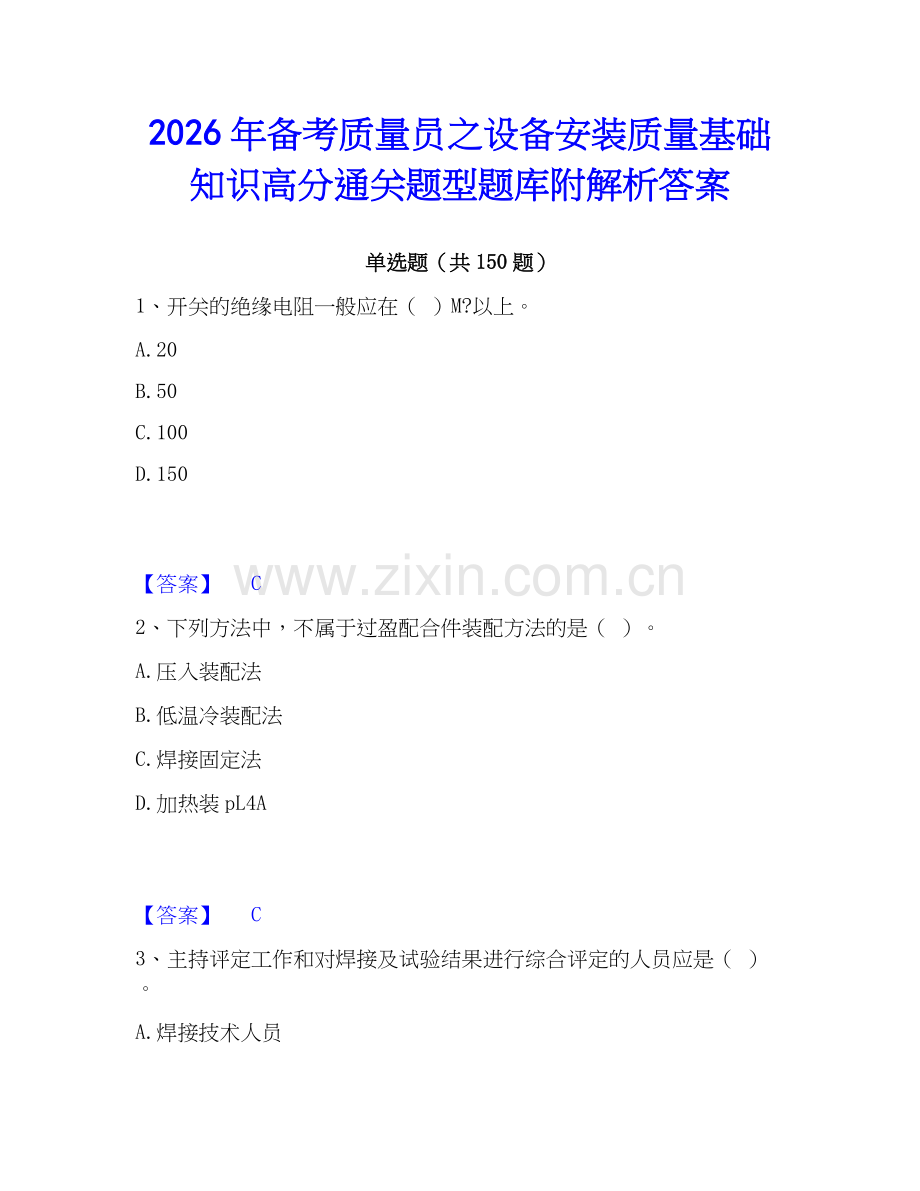 2026年备考质量员之设备安装质量基础知识高分通关题型题库附解析答案

单选题（共150题）

1、开关的绝缘电阻一般应在（ ）M?以上。

A.20

B.50

C.100

D.150

【答案】 C

www.zixin.com.cn

2、下列方法中，不属于过盈配合件装配方法的是（ ）。

A.压入装配法

B.低温冷装配法

C.焊接固定法

D.加热装pL4A

【答案】 C

3、主持评定工作和对焊接及试验结果进行综合评定的人员应是（ ）。

A.焊接技术人员